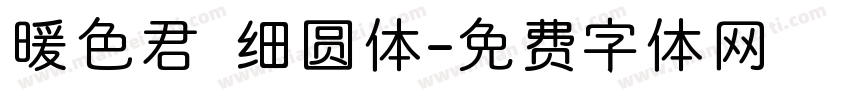 暖色君 细圆体-免费字体网